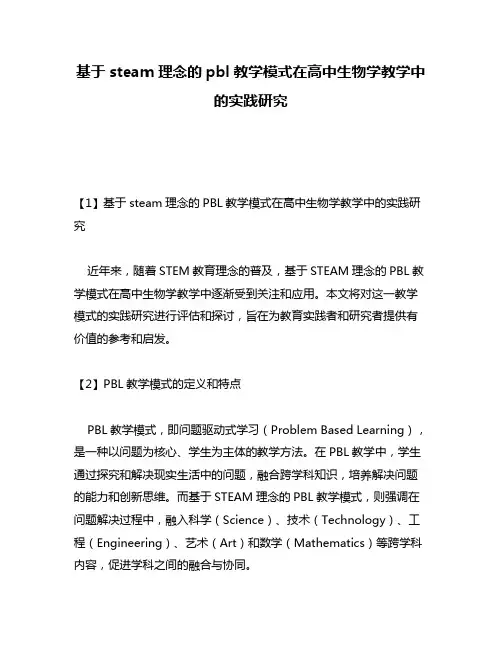 基于 steam 理念的 pbl 教学模式在高中生物学教学中的实践研究

【1】基于 steam 理念的 PBL 教学模式在高中生物学教学中的实践研究

近年来，随着 STEM 教育理念的普及，基于 STEAM 理念的 PBL 教学模式在高中生物学教学中逐渐受到关注和应用。本文将对这一教学模式的实践研究进行评估和探讨，旨在为教育实践者和研究者提供有价值的参考和启发。

【2】PBL 教学模式的定义和特点

PBL 教学模式，即问题驱动式学习（Problem Based Learning），是一种以问题为核心、学生为主体的教学方法。在 PBL 教学中，学生通过探究和解决现实生活中的问题，融合跨学科知识，培养解决问题的能力和创新思维。而基于 STEAM 理念的 PBL 教学模式，则强调在问题解决过程中，融入科学（Science）、技术（Technology）、工程（Engineering）、艺术（Art）和数学（Mathematics）等跨学科内容，促进学科之间的融合与协同。